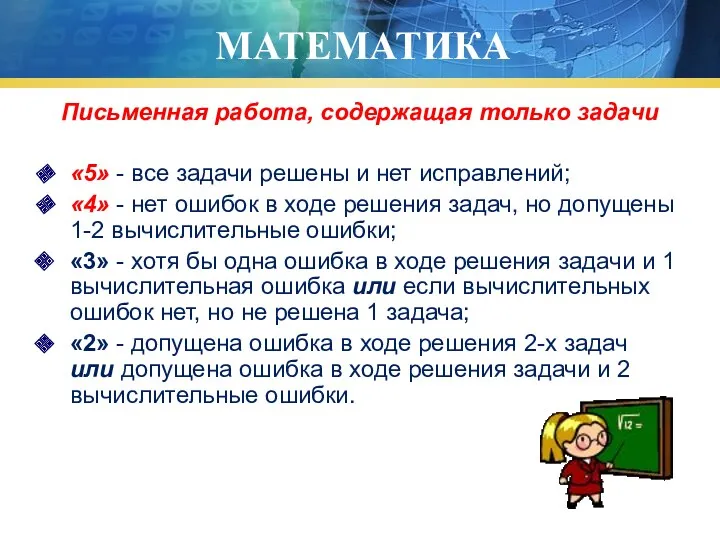 МАТЕМАТИКА

Письменная работа, содержащая только задачи

«5» - все задачи решены и нет исправлений;

«4» - нет ошибок в ходе решения задач, но допущены 1-2 вычислительные ошибки;

«3» - хотя бы одна ошибка в ходе решения задачи и 1 вычислительная ошибка или если вычислительных ошибок нет, но не решена 1 задача;

«2» - допущена ошибка в ходе решения 2-х задач или допущена ошибка в ходе решения задачи и 2 вычислительные ошибки.

$\sqrt{12}=$